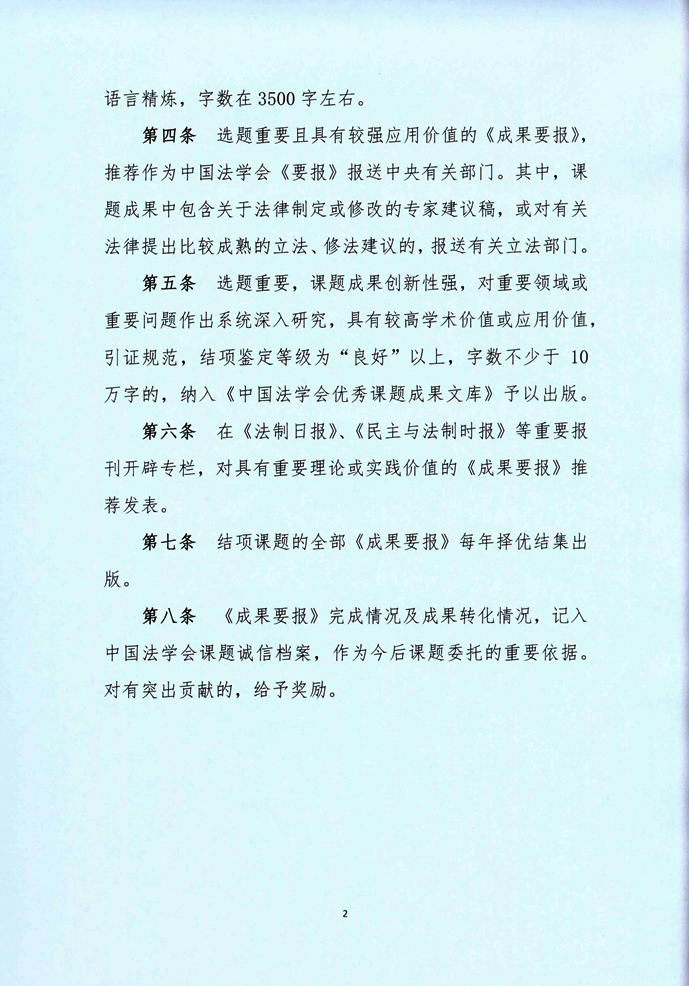 语言精炼，字数在3500字左右。

第四条　选题重要且具有较强应用价值的《成果要报》，推荐作为中国法学会《要报》报送中央有关部门。其中，课题成果中包含关于法律制定或修改的专家建议稿，或对有关法律提出比较成熟的立法、修法建议的，报送有关立法部门。

第五条　选题重要，课题成果创新性强，对重要领域或重要问题作出系统深入研究，具有较高学术价值或应用价值，引证规范，结项鉴定等级为“良好”以上，字数不少于 10万字的，纳入《中国法学会优秀课题成果文库》予以出版。

第六条　在《法制日报》、《民主与法制时报》等重要报刊开辟专栏，对具有重要理论或实践价值的《成果要报》推荐发表。

第七条　结项课题的全部《成果要报》每年择优结集出版。

第八条　《成果要报》完成情况及成果转化情况，记入中国法学会课题诚信档案，作为今后课题委托的重要依据。对有突出贡献的，给予奖励。

2